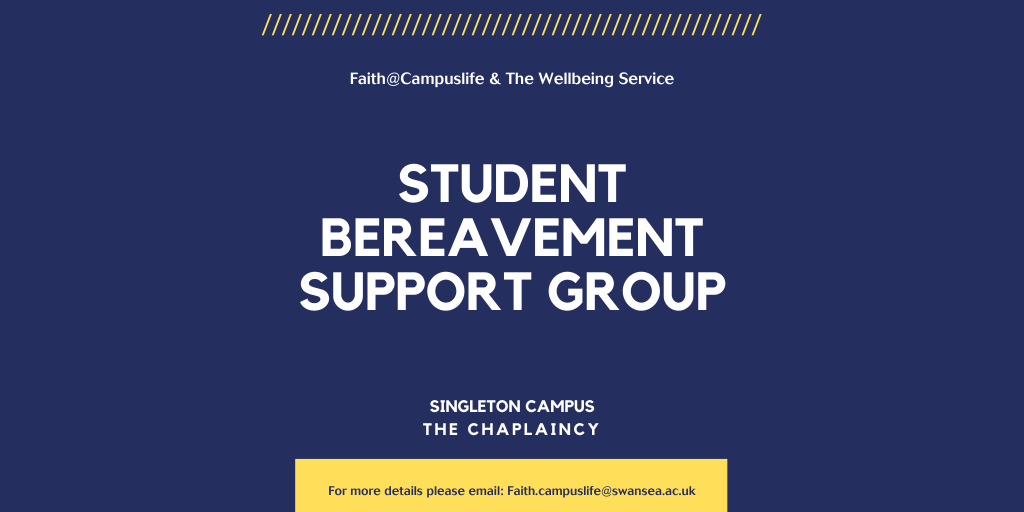 Faith@Campuslife & The Wellbeing Service

STUDENT BEREAVEMENT SUPPORT GROUP

SINGLETON CAMPUS
THE CHAPLAINCY

For more details please email: Faith.campuslife@swansea.ac.uk